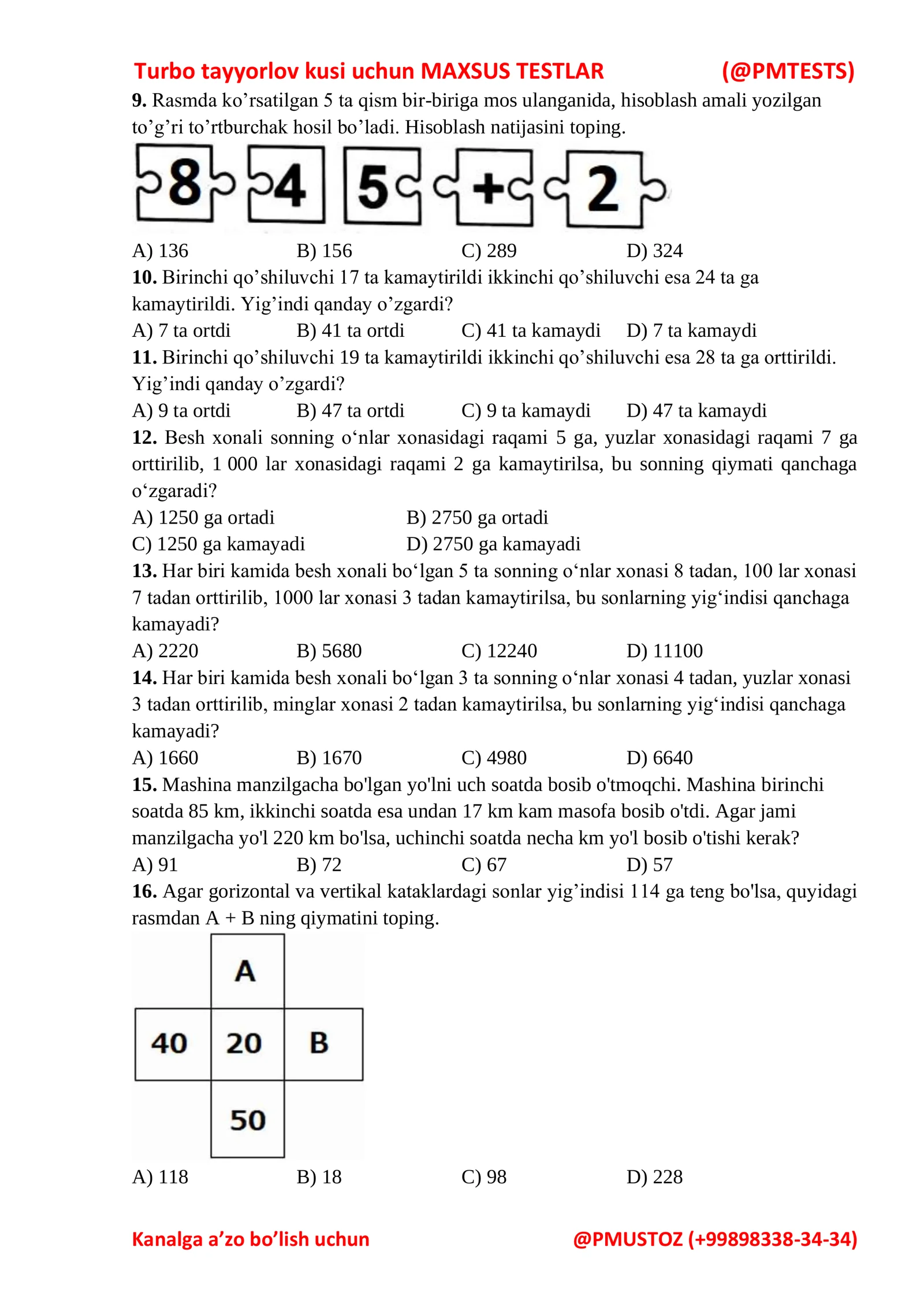 Turbo tayyorlov kusi uchun MAXSUS TESTLAR (@PMTESTS)

9. Rasmda ko'rsatilgan 5 ta qism bir-biriga mos ulanganida, hisoblash amali yozilgan to'g'ri to'rtburchak hosil bo'ladi. Hisoblash natijasini toping.

8 4 5 + 2

A) 136 B) 156 C) 289 D) 324

10. Birinchi qo'shiluvchi 17 ta kamaytirildi ikkinchi qo'shiluvchi esa 24 ta ga kamaytirildi. Yig'indi qanday o'zgardi?

A) 7 ta ortdi B) 41 ta ortdi C) 41 ta kamaydi D) 7 ta kamaydi

11. Birinchi qo'shiluvchi 19 ta kamaytirildi ikkinchi qo'shiluvchi esa 28 ta ga orttirildi. Yig'indi qanday o'zgardi?

A) 9 ta ortdi B) 47 ta ortdi C) 9 ta kamaydi D) 47 ta kamaydi

12. Besh xonali sonning o'nlar xonasidagi raqami 5 ga, yuzlar xonasidagi raqami 7 ga orttirilib, 1 000 lar xonasidagi raqami 2 ga kamaytirilsa, bu sonning qiymati qanchaga o'zgaradi?

A) 1250 ga ortadi B) 2750 ga ortadi
C) 1250 ga kamayadi D) 2750 ga kamayadi

13. Har biri kamida besh xonali bo'lgan 5 ta sonning o'nlar xonasi 8 tadan, 100 lar xonasi 7 tadan orttirilib, 1000 lar xonasi 3 tadan kamaytirilsa, bu sonlarning yig'indisi qanchaga kamayadi?

A) 2220 B) 5680 C) 12240 D) 11100

14. Har biri kamida besh xonali bo'lgan 3 ta sonning o'nlar xonasi 4 tadan, yuzlar xonasi 3 tadan orttirilib, minglar xonasi 2 tadan kamaytirilsa, bu sonlarning yig'indisi qanchaga kamayadi?

A) 1660 B) 1670 C) 4980 D) 6640

15. Mashina manzilgacha bo'lgan yo'lni uch soatda bosib o'tmoqchi. Mashina birinchi soatda 85 km, ikkinchi soatda esa undan 17 km kam masofa bosib o'tdi. Agar jami manzilgacha yo'l 220 km bo'lsa, uchinchi soatda necha km yo'l bosib o'tishi kerak?

A) 91 B) 72 C) 67 D) 57

16. Agar gorizontal va vertikal kataklardagi sonlar yig'indisi 114 ga teng bo'lsa, quyidagi rasmdan A + B ning qiymatini toping.

A
40 20 B
50

A) 118 B) 18 C) 98 D) 228

Kanalga a'zo bo'lish uchun @PMUSTOZ (+99898338-34-34)